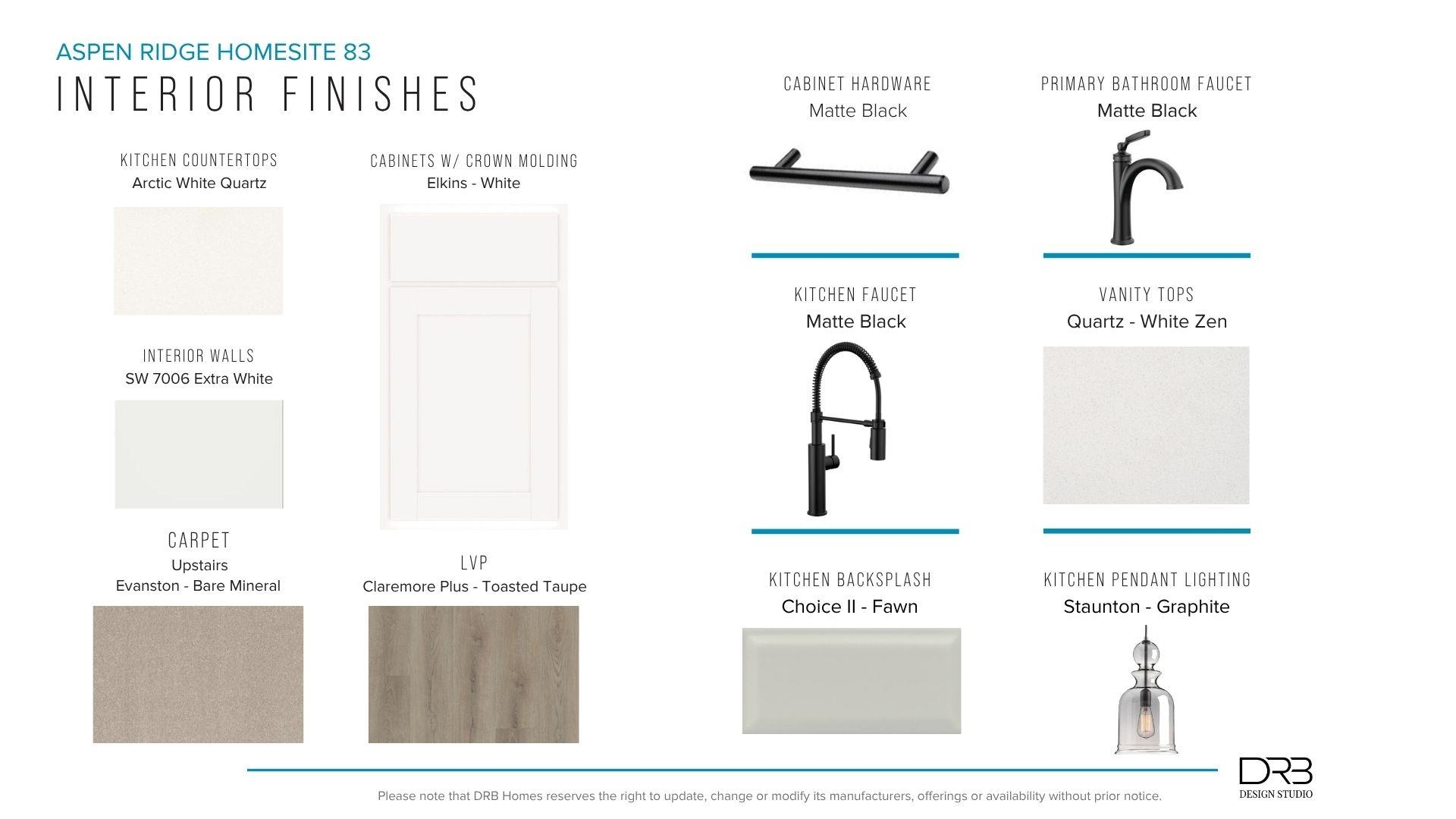 ASPEN RIDGE HOMESITE 83

INTERIOR FINISHES

KITCHEN COUNTERTOPS
Arctic White Quartz

INTERIOR WALLS
SW 7006 Extra White

CARPET
Upstairs
Evanston - Bare Mineral

CABINETS W/ CROWN MOLDING
Elkins - White

LVP
Claremore Plus - Toasted Taupe

CABINET HARDWARE
Matte Black

KITCHEN FAUCET
Matte Black

KITCHEN BACKSPLASH
Choice II - Fawn

PRIMARY BATHROOM FAUCET
Matte Black

VANITY TOPS
Quartz - White Zen

KITCHEN PENDANT LIGHTING
Staunton - Graphite

Please note that DRB Homes reserves the right to update, change or modify its manufacturers, offerings or availability without prior notice.

DRB
DESIGN STUDIO